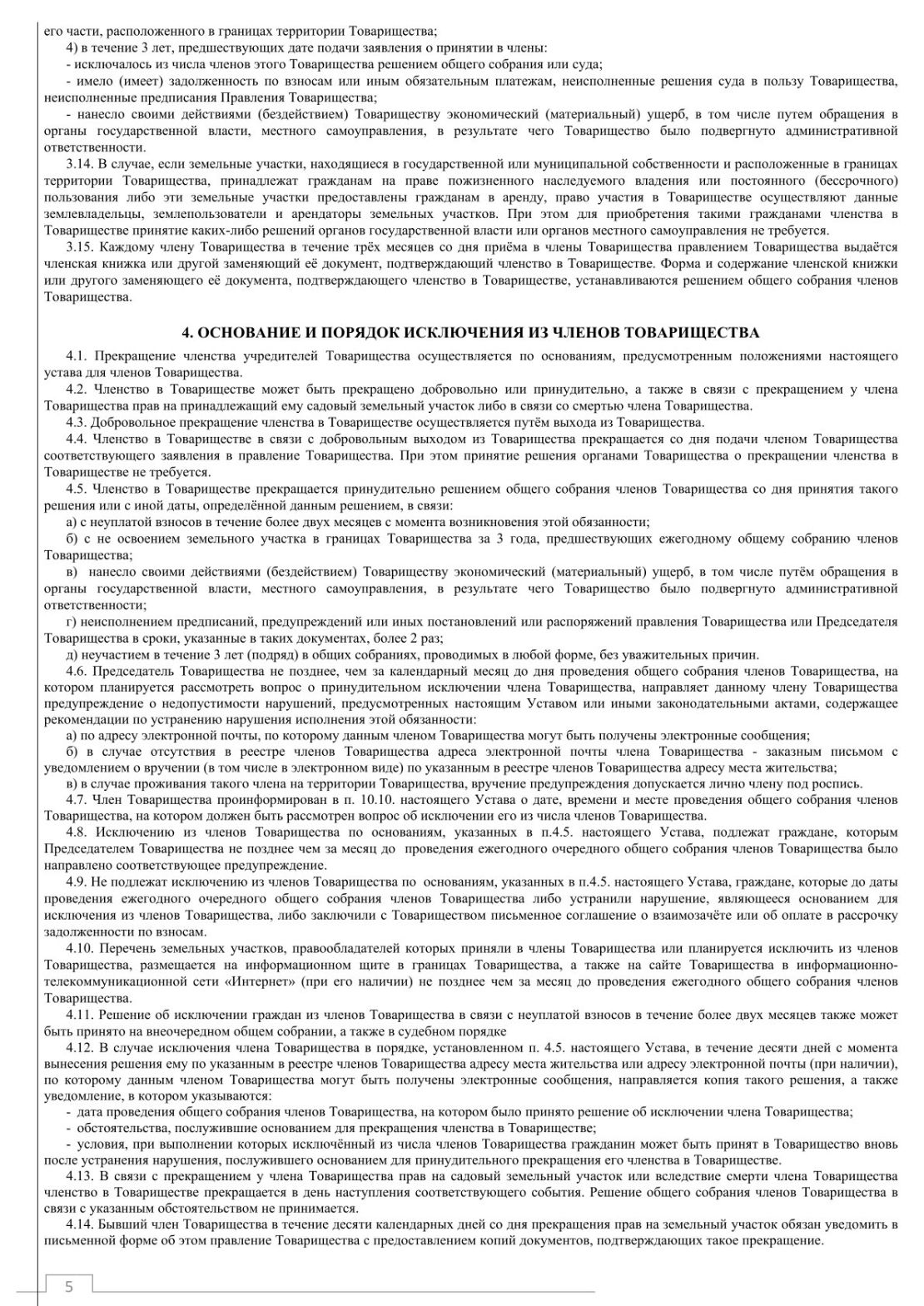 его части, расположенного в границах территории Товарищества;
4) в течение 3 лет, предшествующих дате подачи заявления о принятии в члены:
- исключалось из числа членов этого Товарищества решением общего собрания или суда;
- имело (имеет) задолженность по взносам или иным обязательным платежам, неисполненные решения суда в пользу Товарищества, неисполненные предписания Правления Товарищества;
- нанесло своими действиями (бездействием) Товариществу экономический (материальный) ущерб, в том числе путем обращения в органы государственной власти, местного самоуправления, в результате чего Товарищество было подвергнуто административной ответственности.
3.14. В случае, если земельные участки, находящиеся в государственной или муниципальной собственности и расположенные в границах территории Товарищества, принадлежат гражданам на праве пожизненного наследуемого владения или постоянного (бессрочного) пользования либо эти земельные участки предоставлены гражданам в аренду, право участия в Товариществе осуществляют данные землевладельцы, землепользователи и арендаторы земельных участков. При этом для приобретения такими гражданами членства в Товариществе принятие каких-либо решений органов государственной власти или органов местного самоуправления не требуется.
3.15. Каждому члену Товарищества в течение трёх месяцев со дня приёма в члены Товарищества правлением Товарищества выдаётся членская книжка или другой заменяющий её документ, подтверждающий членство в Товариществе. Форма и содержание членской книжки или другого заменяющего её документа, подтверждающего членство в Товариществе, устанавливаются решением общего собрания членов Товарищества.

4. ОСНОВАНИЕ И ПОРЯДОК ИСКЛЮЧЕНИЯ ИЗ ЧЛЕНОВ ТОВАРИЩЕСТВА

4.1. Прекращение членства учредителей Товарищества осуществляется по основаниям, предусмотренным положениями настоящего устава для членов Товарищества.
4.2. Членство в Товариществе может быть прекращено добровольно или принудительно, а также в связи с прекращением у члена Товарищества прав на принадлежащий ему садовый земельный участок либо в связи со смертью члена Товарищества.
4.3. Добровольное прекращение членства в Товариществе осуществляется путём выхода из Товарищества.
4.4. Членство в Товариществе в связи с добровольным выходом из Товарищества прекращается со дня подачи членом Товарищества соответствующего заявления в правление Товарищества. При этом принятие решения органами Товарищества о прекращении членства в Товариществе не требуется.
4.5. Членство в Товариществе прекращается принудительно решением общего собрания членов Товарищества со дня принятия такого решения или с иной даты, определённой данным решением, в связи:
а) с неуплатой взносов в течение более двух месяцев с момента возникновения этой обязанности;
б) с не освоением земельного участка в границах Товарищества за 3 года, предшествующих ежегодному общему собранию членов Товарищества;
в) нанесло своими действиями (бездействием) Товариществу экономический (материальный) ущерб, в том числе путём обращения в органы государственной власти, местного самоуправления, в результате чего Товарищество было подвергнуто административной ответственности;
г) неисполнением предписаний, предупреждений или иных постановлений или распоряжений правления Товарищества или Председателя Товарищества в сроки, указанные в таких документах, более 2 раз;
д) неучастием в течение 3 лет (подряд) в общих собраниях, проводимых в любой форме, без уважительных причин.
4.6. Председатель Товарищества не позднее, чем за календарный месяц до дня проведения общего собрания членов Товарищества, на котором планируется рассмотреть вопрос о принудительном исключении члена Товарищества, направляет данному члену Товарищества предупреждение о недопустимости нарушений, предусмотренных настоящим Уставом или иными законодательными актами, содержащее рекомендации по устранению нарушения исполнения этой обязанности:
а) по адресу электронной почты, по которому данным членом Товарищества могут быть получены электронные сообщения;
б) в случае отсутствия в реестре членов Товарищества адреса электронной почты члена Товарищества - заказным письмом с уведомлением о вручении (в том числе в электронном виде) по указанным в реестре членов Товарищества адресу места жительства;
в) в случае проживания такого члена на территории Товарищества, вручение предупреждения допускается лично члену под роспись.
4.7. Член Товарищества проинформирован в п. 10.10. настоящего Устава о дате, времени и месте проведения общего собрания членов Товарищества, на котором должен быть рассмотрен вопрос об исключении его из числа членов Товарищества.
4.8. Исключению из членов Товарищества по основаниям, указанных в п.4.5. настоящего Устава, подлежат граждане, которым Председателем Товарищества не позднее чем за месяц до проведения ежегодного очередного общего собрания членов Товарищества было направлено соответствующее предупреждение.
4.9. Не подлежат исключению из членов Товарищества по основаниям, указанных в п.4.5. настоящего Устава, граждане, которые до даты проведения ежегодного очередного общего собрания членов Товарищества либо устранили нарушение, являющееся основанием для исключения из членов Товарищества, либо заключили с Товариществом письменное соглашение о взаимозачёте или об оплате в рассрочку задолженности по взносам.
4.10. Перечень земельных участков, правообладателей которых приняли в члены Товарищества или планируется исключить из членов Товарищества, размещается на информационном щите в границах Товарищества, а также на сайте Товарищества в информационно-телекоммуникационной сети «Интернет» (при его наличии) не позднее чем за месяц до проведения ежегодного общего собрания членов Товарищества.
4.11. Решение об исключении граждан из членов Товарищества в связи с неуплатой взносов в течение более двух месяцев также может быть принято на внеочередном общем собрании, а также в судебном порядке
4.12. В случае исключения члена Товарищества в порядке, установленном п. 4.5. настоящего Устава, в течение десяти дней с момента вынесения решения ему по указанным в реестре членов Товарищества адресу места жительства или адресу электронной почты (при наличии), по которому данным членом Товарищества могут быть получены электронные сообщения, направляется копия такого решения, а также уведомление, в котором указываются:
- дата проведения общего собрания членов Товарищества, на котором было принято решение об исключении члена Товарищества;
- обстоятельства, послужившие основанием для прекращения членства в Товариществе;
- условия, при выполнении которых исключённый из числа членов Товарищества гражданин может быть принят в Товарищество вновь после устранения нарушения, послужившего основанием для принудительного прекращения его членства в Товариществе.
4.13. В связи с прекращением у члена Товарищества прав на садовый земельный участок или вследствие смерти члена Товарищества членство в Товариществе прекращается в день наступления соответствующего события. Решение общего собрания членов Товарищества в связи с указанным обстоятельством не принимается.
4.14. Бывший член Товарищества в течение десяти календарных дней со дня прекращения прав на земельный участок обязан уведомить в письменной форме об этом правление Товарищества с предоставлением копий документов, подтверждающих такое прекращение.

5